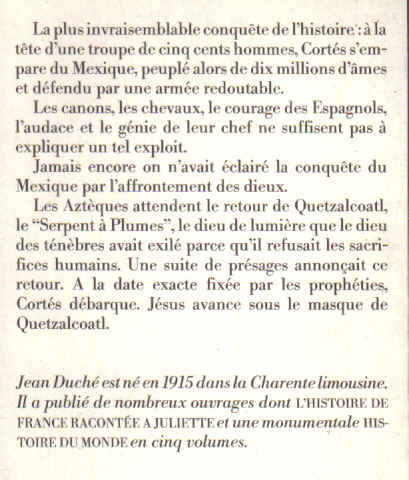 La plus invraisemblable conquête de l'histoire : à la tête d'une troupe de cinq cents hommes, Cortés s'empare du Mexique, peuplé alors de dix millions d'âmes et défendu par une armée redoutable.

Les canons, les chevaux, le courage des Espagnols, l'audace et le génie de leur chef ne suffisent pas à expliquer un tel exploit.

Jamais encore on n'avait éclairé la conquête du Mexique par l'affrontement des dieux.

Les Aztèques attendent le retour de Quetzalcoatl, le "Serpent à Plumes", le dieu de lumière que le dieu des ténèbres avait exilé parce qu'il refusait les sacrifices humains. Une suite de présages annonçait ce retour. A la date exacte fixée par les prophéties, Cortés débarque. Jésus avance sous le masque de Quetzalcoatl.

Jean Duché est né en 1915 dans la Charente limousine. Il a publié de nombreux ouvrages dont L'HISTOIRE DE FRANCE RACONTÉE A JULIETTE et une monumentale HISTOIRE DU MONDE en cinq volumes.